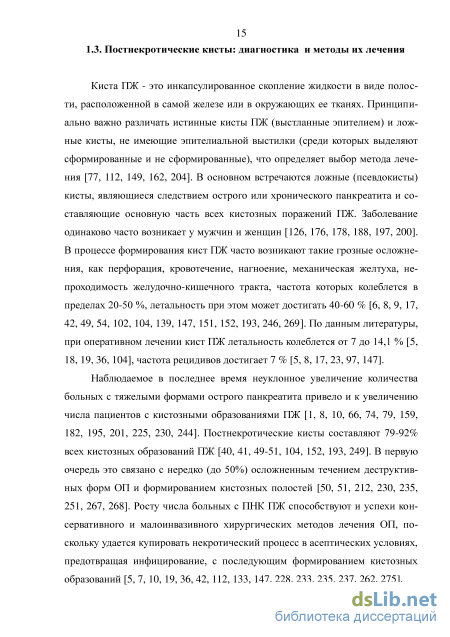 15

1.3. Постнекротические кисты: диагностика и методы их лечения

Киста ПЖ - это инкапсулированное скопление жидкости в виде полости, расположенной в самой железе или в окружающих ее тканях. Принципиально важно различать истинные кисты ПЖ (выстланные эпителием) и ложные кисты, не имеющие эпителиальной выстилки (среди которых выделяют сформированные и не сформированные), что определяет выбор метода лечения [77, 112, 149, 162, 204]. В основном встречаются ложные (псевдокисты) кисты, являющиеся следствием острого или хронического панкреатита и составляющие основную часть всех кистозных поражений ПЖ. Заболевание одинаково часто возникает у мужчин и женщин [126, 176, 178, 188, 197, 200]. В процессе формирования кист ПЖ часто возникают такие грозные осложнения, как перфорация, кровотечение, нагноение, механическая желтуха, непроходимость желудочно-кишечного тракта, частота которых колеблется в пределах 20-50 %, летальность при этом может достигать 40-60 % [6, 8, 9, 17, 42, 49, 54, 102, 104, 139, 147, 151, 152, 193, 246, 269]. По данным литературы, при оперативном лечении кист ПЖ летальность колеблется от 7 до 14,1 % [5, 18, 19, 36, 104], частота рецидивов достигает 7 % [5, 8, 17, 23, 97, 147].

Наблюдаемое в последнее время неуклонное увеличение количества больных с тяжелыми формами острого панкреатита привело и к увеличению числа пациентов с кистозными образованиями ПЖ [1, 8, 10, 66, 74, 79, 159, 182, 195, 201, 225, 230, 244]. Постнекротические кисты составляют 79-92% всех кистозных образований ПЖ [40, 41, 49-51, 104, 152, 193, 249]. В первую очередь это связано с нередко (до 50%) осложненным течением деструктивных форм ОП и формированием кистозных полостей [50, 51, 212, 230, 235, 251, 267, 268]. Росту числа больных с ПНК ПЖ способствуют и успехи консервативного и малоинвазивного хирургических методов лечения ОП, поскольку удается купировать некротический процесс в асептических условиях, предотвращая инфицирование, с последующим формированием кистозных образований [5, 7, 10, 19, 36, 42, 112, 133, 147, 228, 233, 235, 237, 262, 275].

dsLib.net
библиотека диссертаций